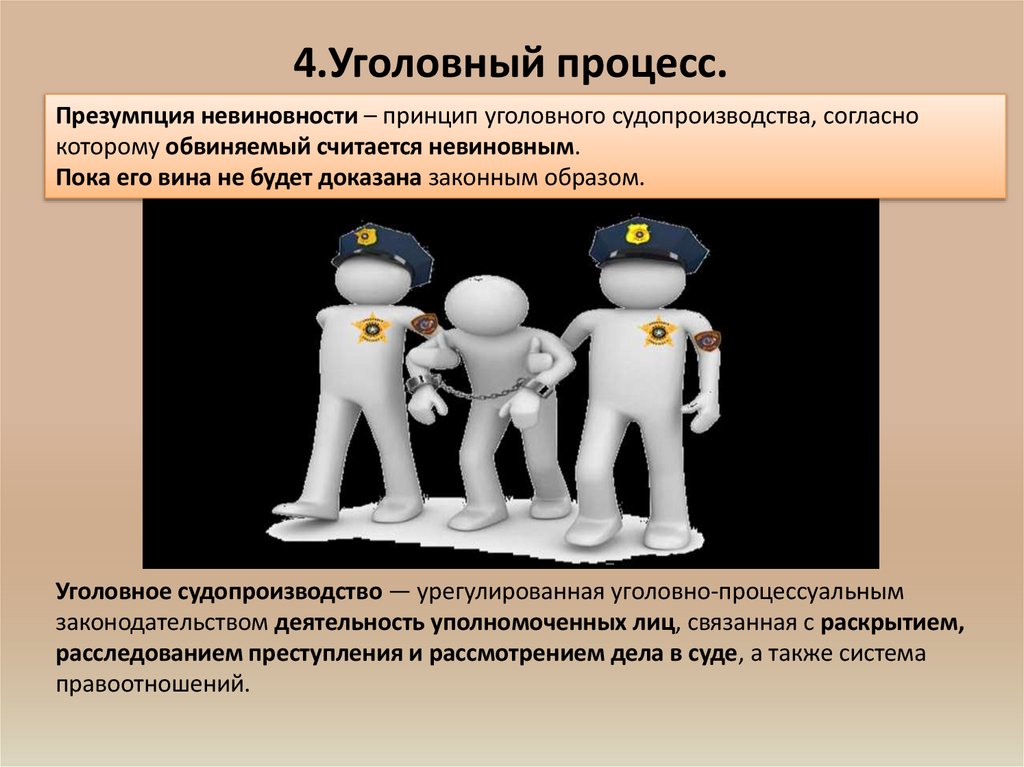 4.Уголовный процесс.

Презумпция невиновности – принцип уголовного судопроизводства, согласно которому обвиняемый считается невиновным.
Пока его вина не будет доказана законным образом.

Уголовное судопроизводство — урегулированная уголовно-процессуальным законодательством деятельность уполномоченных лиц, связанная с раскрытием, расследованием преступления и рассмотрением дела в суде, а также система правоотношений.